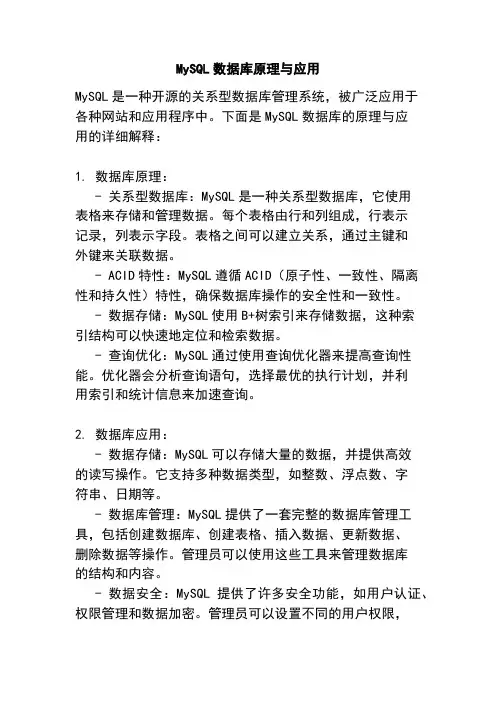 MySQL 数据库原理与应用

MySQL 是一种开源的关系型数据库管理系统，被广泛应用于各种网站和应用程序中。下面是 MySQL 数据库的原理与应用的详细解释：

1. 数据库原理：
- 关系型数据库：MySQL 是一种关系型数据库，它使用表格来存储和管理数据。每个表格由行和列组成，行表示记录，列表示字段。表格之间可以建立关系，通过主键和外键来关联数据。
- ACID 特性：MySQL 遵循 ACID（原子性、一致性、隔离性和持久性）特性，确保数据库操作的安全性和一致性。
- 数据存储：MySQL 使用 B+树索引来存储数据，这种索引结构可以快速地定位和检索数据。
- 查询优化：MySQL 通过使用查询优化器来提高查询性能。优化器会分析查询语句，选择最优的执行计划，并利用索引和统计信息来加速查询。

2. 数据库应用：
- 数据存储：MySQL 可以存储大量的数据，并提供高效的读写操作。它支持多种数据类型，如整数、浮点数、字符串、日期等。
- 数据库管理：MySQL 提供了一套完整的数据库管理工具，包括创建数据库、创建表格、插入数据、更新数据、删除数据等操作。管理员可以使用这些工具来管理数据库的结构和内容。
- 数据安全：MySQL 提供了许多安全功能，如用户认证、权限管理和数据加密。管理员可以设置不同的用户权限，